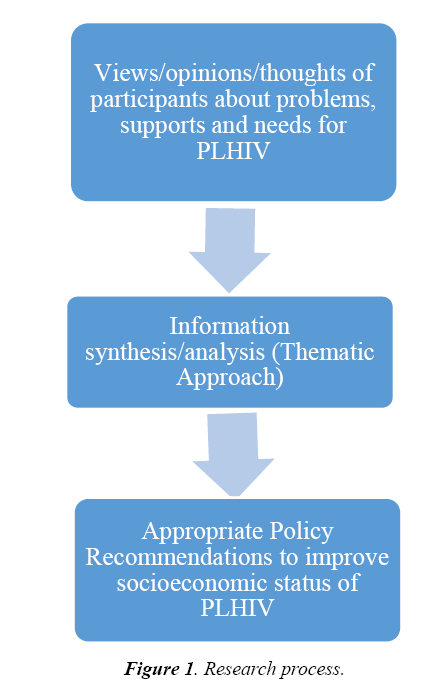 Views/opinions/thoughts of participants about problems, supports and needs for PLHIV

Information synthesis/analysis (Thematic Approach)

Appropriate Policy Recommendations to improve socioeconomic status of PLHIV

Figure 1. Research process.